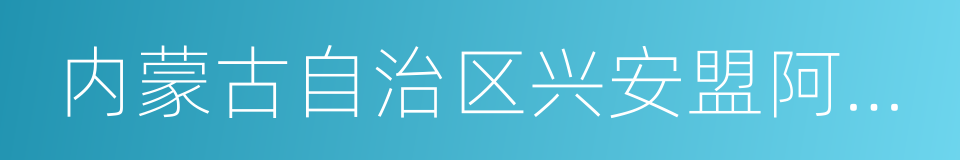 内蒙古自治区兴安盟阿...